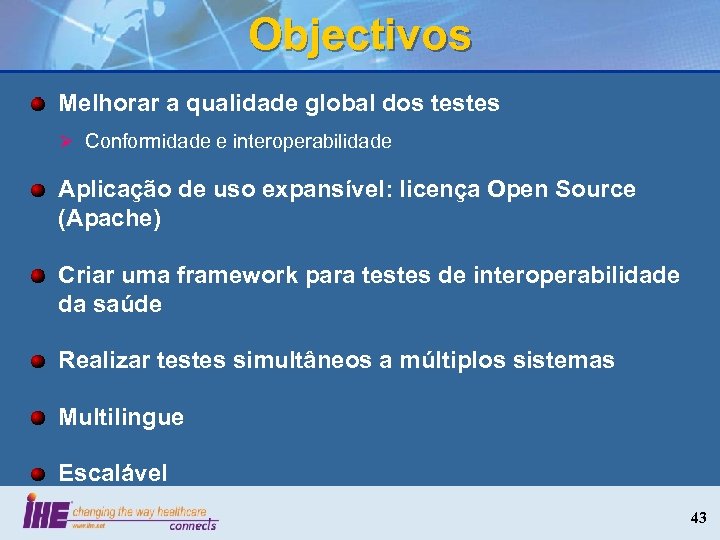 Objectivos

Melhorar a qualidade global dos testes

Conformidade e interoperabilidade

Aplicação de uso expansível: licença Open Source (Apache)

Criar uma framework para testes de interoperabilidade da saúde

Realizar testes simultâneos a múltiplos sistemas

Multilingue

Escalável

IHE changing the way healthcare connects
www.ihe.net

43